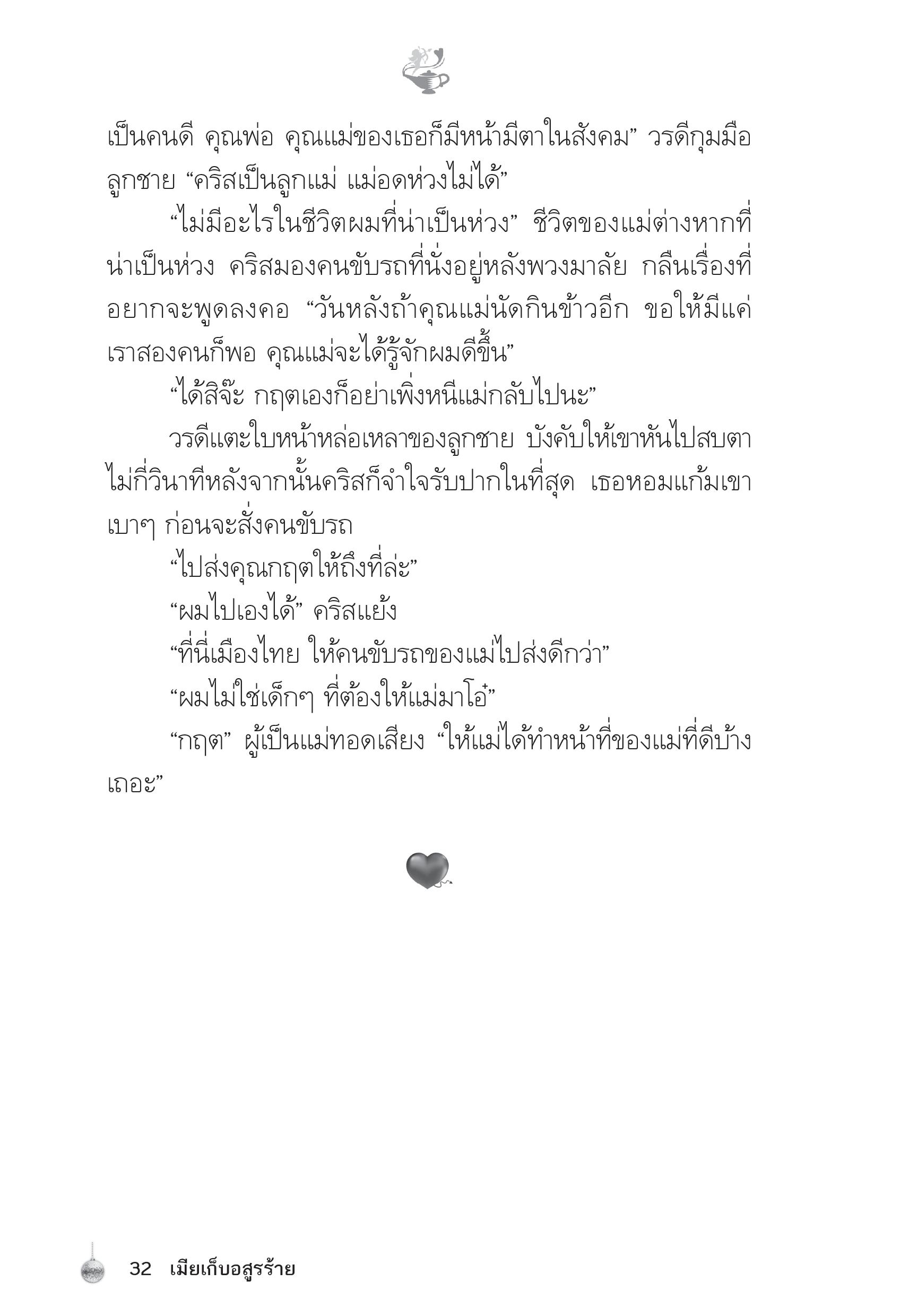 เป็นคนดี คุณพ่อ คุณแม่ของเธอก็มีหน้ามีตาในสังคม” วรดีกุมมือลูกชาย “คริสเป็นลูกแม่ แม่อดห่วงไม่ได้”

“ไม่มีอะไรในชีวิตผมที่น่าเป็นห่วง” ชีวิตของแม่ต่างหากที่น่าเป็นห่วง คริสมองคนขับรถที่นั่งอยู่หลังพวงมาลัย กลืนเรื่องที่อยากจะพูดลงคอ “วันหลังถ้าคุณแม่นัดกินข้าวอีก ขอให้มีแค่เราสองคนก็พอ คุณแม่จะได้รู้จักผมดีขึ้น”

“ได้สิจ๊ะ กฤตเองก็อย่าเพิ่งหนีแม่กลับไปนะ”

วรดีแตะใบหน้าหล่อเหลาของลูกชาย บังคับให้เขาหันไปสบตา ไม่กี่วินาทีหลังจากนั้นคริสก็จำใจรับปากในที่สุด เธอหอมแก้มเขาเบาๆ ก่อนจะสั่งคนขับรถ

“ไปส่งคุณกฤตให้ถึงที่ล่ะ”

“ผมไปเองได้” คริสแย้ง

“ที่นี่เมืองไทย ให้คนขับรถของแม่ไปส่งดีกว่า”

“ผมไม่ใช่เด็กๆ ที่ต้องให้แม่มาโอ๋”

“กฤต” ผู้เป็นแม่ทอดเสียง “ให้แม่ได้ทำหน้าที่ของแม่ที่ดีบ้างเถอะ”

32 เมียเก็บอสูรร้าย